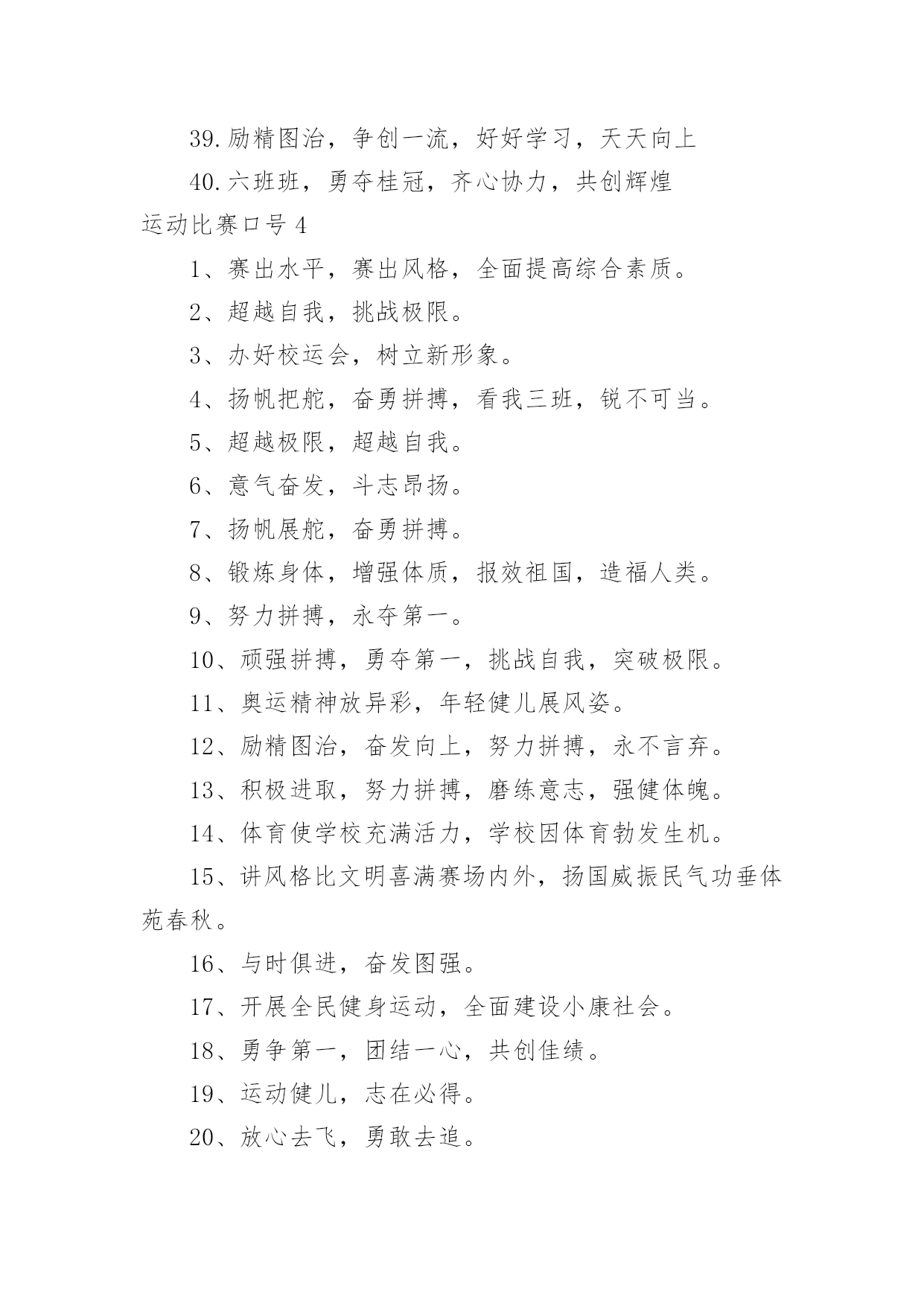 39.励精图治，争创一流，好好学习，天天向上

40.六班班，勇夺桂冠，齐心协力，共创辉煌

运动比赛口号 4

1、赛出水平，赛出风格，全面提高综合素质。

2、超越自我，挑战极限。

3、办好校运会，树立新形象。

4、扬帆把舵，奋勇拼搏，看我三班，锐不可当。

5、超越极限，超越自我。

6、意气奋发，斗志昂扬。

7、扬帆展舵，奋勇拼搏。

8、锻炼身体，增强体质，报效祖国，造福人类。

9、努力拼搏，永夺第一。

10、顽强拼搏，勇夺第一，挑战自我，突破极限。

11、奥运精神放异彩，年轻健儿展风姿。

12、励精图治，奋发向上，努力拼搏，永不言弃。

13、积极进取，努力拼搏，磨练意志，强健体魄。

14、体育使学校充满活力，学校因体育勃发生机。

15、讲风格比文明喜满赛场内外，扬国威振民气功垂体苑春秋。

16、与时俱进，奋发图强。

17、开展全民健身运动，全面建设小康社会。

18、勇争第一，团结一心，共创佳绩。

19、运动健儿，志在必得。

20、放心去飞，勇敢去追。